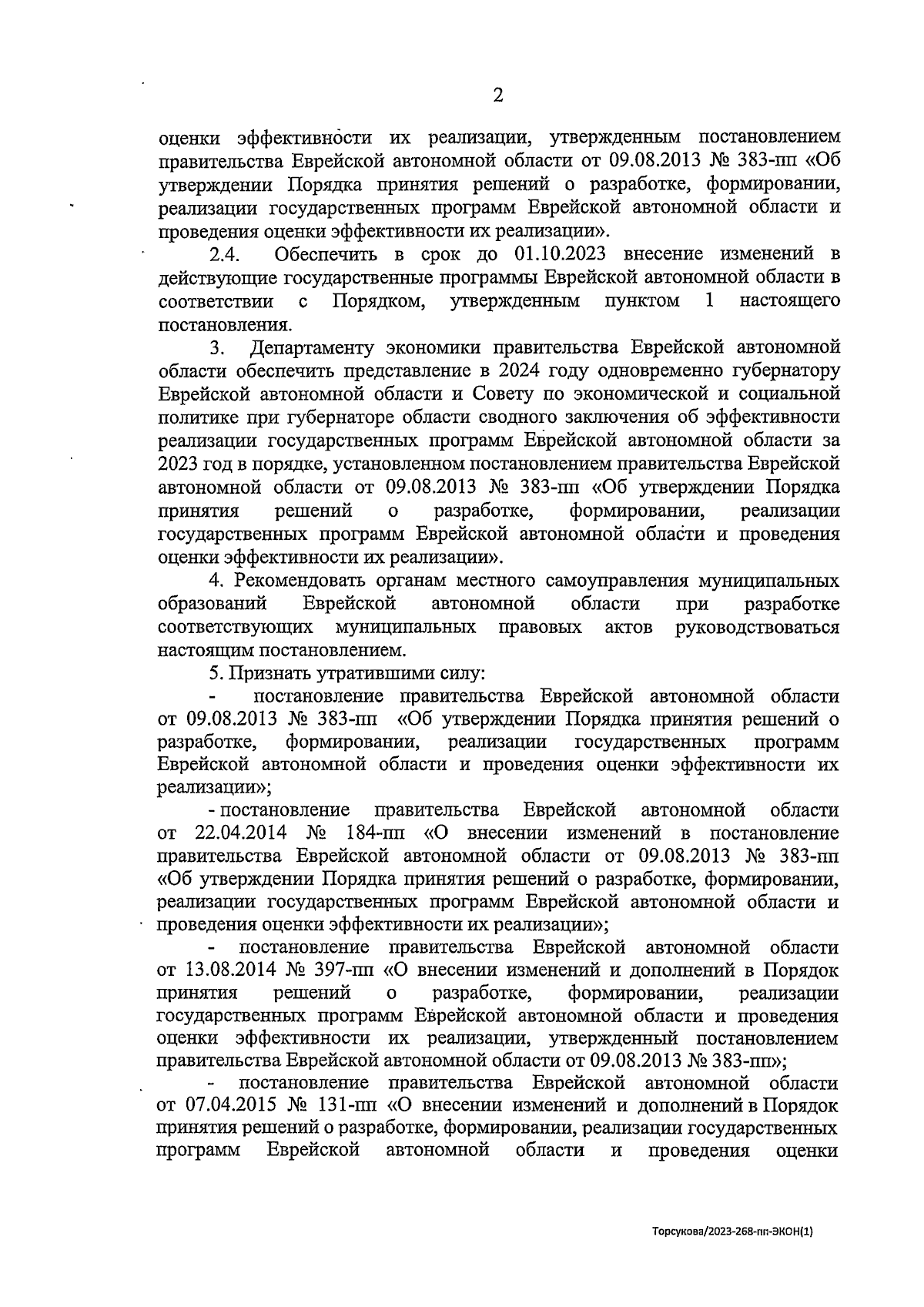 2

оценки эффективности их реализации, утвержденным постановлением правительства Еврейской автономной области от 09.08.2013 № 383-пп «Об утверждении Порядка принятия решений о разработке, формировании, реализации государственных программ Еврейской автономной области и проведения оценки эффективности их реализации».

2.4. Обеспечить в срок до 01.10.2023 внесение изменений в действующие государственные программы Еврейской автономной области в соответствии с Порядком, утвержденным пунктом 1 настоящего постановления.

3. Департаменту экономики правительства Еврейской автономной области обеспечить представление в 2024 году одновременно губернатору Еврейской автономной области и Совету по экономической и социальной политике при губернаторе области сводного заключения об эффективности реализации государственных программ Еврейской автономной области за 2023 год в порядке, установленном постановлением правительства Еврейской автономной области от 09.08.2013 № 383-пп «Об утверждении Порядка принятия решений о разработке, формировании, реализации государственных программ Еврейской автономной области и проведения оценки эффективности их реализации».

4. Рекомендовать органам местного самоуправления муниципальных образований Еврейской автономной области при разработке соответствующих муниципальных правовых актов руководствоваться настоящим постановлением.

5. Признать утратившими силу:

- постановление правительства Еврейской автономной области от 09.08.2013 № 383-пп «Об утверждении Порядка принятия решений о разработке, формировании, реализации государственных программ Еврейской автономной области и проведения оценки эффективности их реализации»;

- постановление правительства Еврейской автономной области от 22.04.2014 № 184-пп «О внесении изменений в постановление правительства Еврейской автономной области от 09.08.2013 № 383-пп «Об утверждении Порядка принятия решений о разработке, формировании, реализации государственных программ Еврейской автономной области и проведения оценки эффективности их реализации»;

- постановление правительства Еврейской автономной области от 13.08.2014 № 397-пп «О внесении изменений и дополнений в Порядок принятия решений о разработке, формировании, реализации государственных программ Еврейской автономной области и проведения оценки эффективности их реализации, утвержденный постановлением правительства Еврейской автономной области от 09.08.2013 № 383-пп»;

- постановление правительства Еврейской автономной области от 07.04.2015 № 131-пп «О внесении изменений и дополнений в Порядок принятия решений о разработке, формировании, реализации государственных программ Еврейской автономной области и проведения оценки

Торсукова/2023-268-пп-ЭКОН(1)